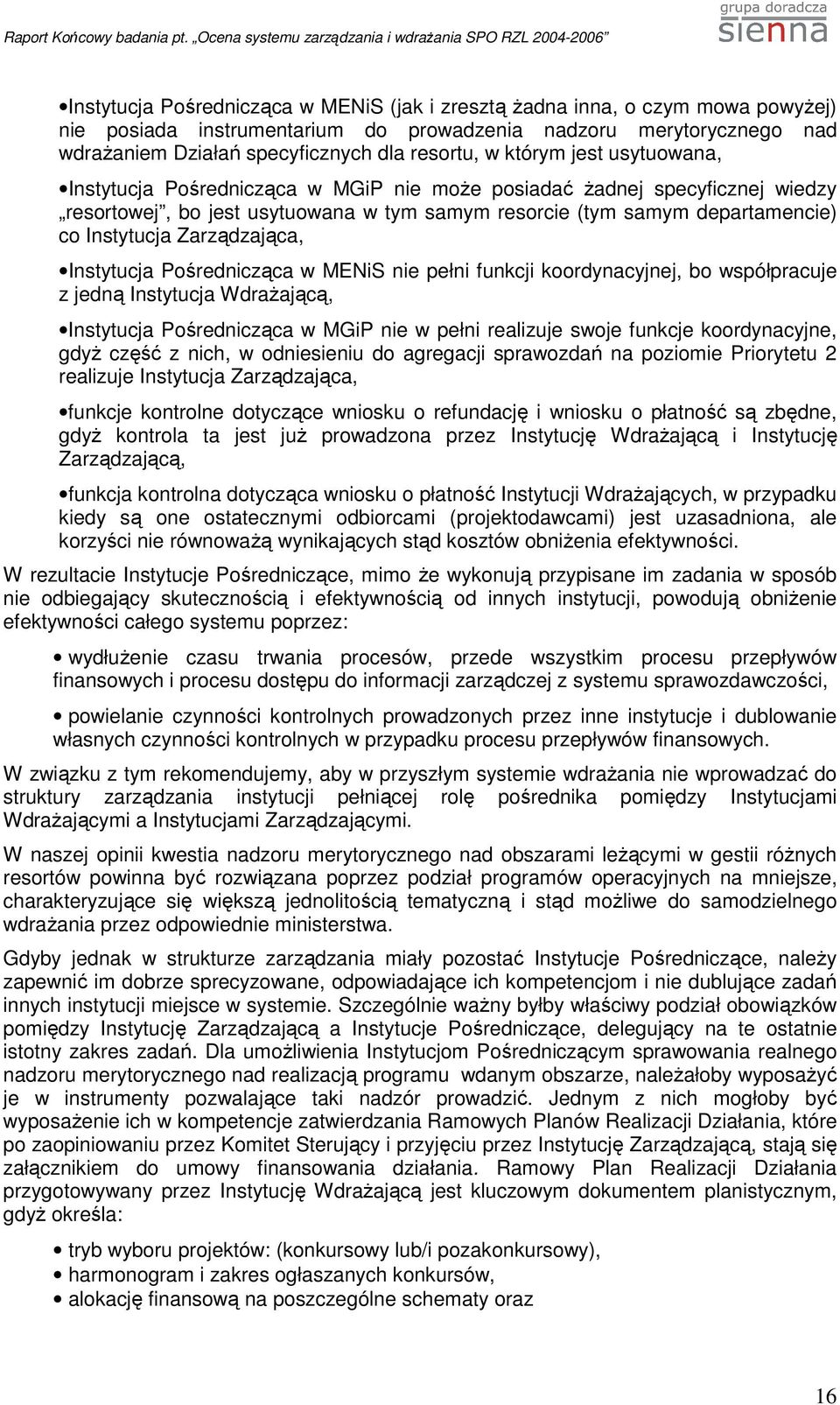 Raport Końcowy badania pt. „Ocena systemu zarządzania i wdrażania SPO RZL 2004-2006”

grupa doradcza
sienna

•Instytucja Pośrednicząca w MENiS (jak i zresztą żadna inna, o czym mowa powyżej) nie posiada instrumentarium do prowadzenia nadzoru merytorycznego nad wdrażaniem Działań specyficznych dla resortu, w którym jest usytuowana,

•Instytucja Pośrednicząca w MGiP nie może posiadać żadnej specyficznej wiedzy „resortowej”, bo jest usytuowana w tym samym resorcie (tym samym departamencie) co Instytucja Zarządzająca,

•Instytucja Pośrednicząca w MENiS nie pełni funkcji koordynacyjnej, bo współpracuje z jedną Instytucja Wdrażającą,

•Instytucja Pośrednicząca w MGiP nie w pełni realizuje swoje funkcje koordynacyjne, gdyż część z nich, w odniesieniu do agregacji sprawozdań na poziomie Priorytetu 2 realizuje Instytucja Zarządzająca,

•funkcje kontrolne dotyczące wniosku o refundację i wniosku o płatność są zbędne, gdyż kontrola ta jest już prowadzona przez Instytucję Wdrażającą i Instytucję Zarządzającą,

•funkcja kontrolna dotycząca wniosku o płatność Instytucji Wdrażających, w przypadku kiedy są one ostatecznymi odbiorcami (projektodawcami) jest uzasadniona, ale korzyści nie równoważą wynikających stąd kosztów obniżenia efektywności.

W rezultacie Instytucje Pośredniczące, mimo że wykonują przypisane im zadania w sposób nie odbiegający skutecznością i efektywnością od innych instytucji, powodują obniżenie efektywności całego systemu poprzez:

• wydłużenie czasu trwania procesów, przede wszystkim procesu przepływów finansowych i procesu dostępu do informacji zarządczej z systemu sprawozdawczości,

• powielanie czynności kontrolnych prowadzonych przez inne instytucje i dublowanie własnych czynności kontrolnych w przypadku procesu przepływów finansowych.

W związku z tym rekomendujemy, aby w przyszłym systemie wdrażania nie wprowadzać do struktury zarządzania instytucji pełniącej rolę pośrednika pomiędzy Instytucjami Wdrażającymi a Instytucjami Zarządzającymi.

W naszej opinii kwestia nadzoru merytorycznego nad obszarami leżącymi w gestii różnych resortów powinna być rozwiązana poprzez podział programów operacyjnych na mniejsze, charakteryzujące się większą jednolitością tematyczną i stąd możliwe do samodzielnego wdrażania przez odpowiednie ministerstwa.

Gdyby jednak w strukturze zarządzania miały pozostać Instytucje Pośredniczące, należy zapewnić im dobrze sprecyzowane, odpowiadające ich kompetencjom i nie dublujące zadań innych instytucji miejsce w systemie. Szczególnie ważny byłby właściwy podział obowiązków pomiędzy Instytucję Zarządzającą a Instytucje Pośredniczące, delegujący na te ostatnie istotny zakres zadań. Dla umożliwienia Instytucjom Pośredniczącym sprawowania realnego nadzoru merytorycznego nad realizacją programu wdanym obszarze, należałoby wyposażyć je w instrumenty pozwalające taki nadzór prowadzić. Jednym z nich mogłoby być wyposażenie ich w kompetencje zatwierdzania Ramowych Planów Realizacji Działania, które po zaopiniowaniu przez Komitet Sterujący i przyjęciu przez Instytucję Zarządzającą, stają się załącznikiem do umowy finansowania działania. Ramowy Plan Realizacji Działania przygotowywany przez Instytucję Wdrażającą jest kluczowym dokumentem planistycznym, gdyż określa:

• tryb wyboru projektów: (konkursowy lub/i pozakonkursowy),
• harmonogram i zakres ogłaszanych konkursów,
• alokację finansową na poszczególne schematy oraz

16